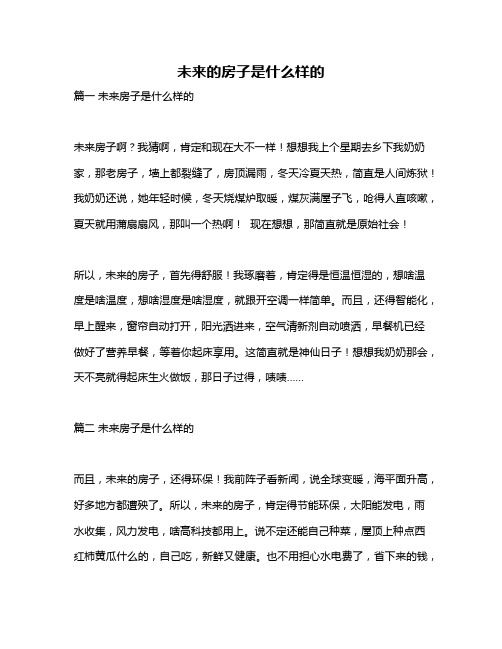 未来的房子是什么样的

篇一 未来房子是什么样的

未来房子啊？我猜啊，肯定和现在大不一样！想想我上个星期去乡下我奶奶家，那老房子，墙上都裂缝了，房顶漏雨，冬天冷夏天热，简直是人间炼狱！我奶奶还说，她年轻时候，冬天烧煤炉取暖，煤灰满屋子飞，呛得人直咳嗽，夏天就用蒲扇扇风，那叫一个热啊！ 现在想想，那简直就是原始社会！

所以，未来的房子，首先得舒服！我琢磨着，肯定得是恒温恒湿的，想啥温度是啥温度，想啥湿度是啥湿度，就跟开空调一样简单。而且，还得智能化，早上醒来，窗帘自动打开，阳光洒进来，空气清新剂自动喷洒，早餐机已经做好了营养早餐，等着你起床享用。这简直就是神仙日子！想想我奶奶那会，天不亮就得起床生火做饭，那日子过得，啧啧……

篇二 未来房子是什么样的

而且，未来的房子，还得环保！我前阵子看新闻，说全球变暖，海平面升高，好多地方都遭殃了。所以，未来的房子，肯定得节能环保，太阳能发电，雨水收集，风力发电，啥高科技都用上。说不定还能自己种菜，屋顶上种点西红柿黄瓜什么的，自己吃，新鲜又健康。也不用担心水电费了，省下来的钱，